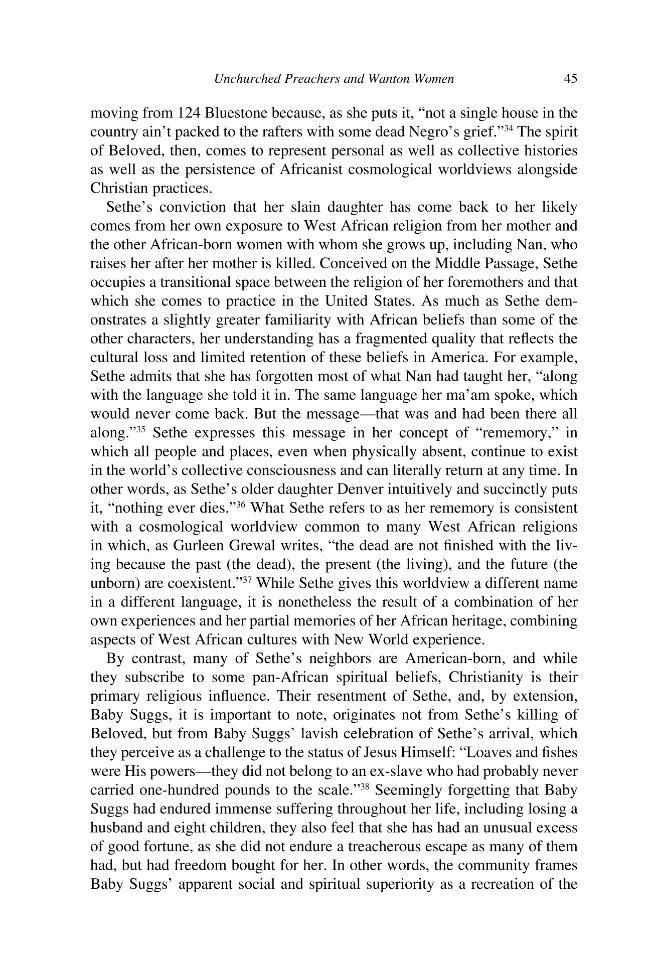 Unchurched Preachers and Wanton Women 45

moving from 124 Bluestone because, as she puts it, "not a single house in the country ain't packed to the rafters with some dead Negro's grief."$^{34}$ The spirit of Beloved, then, comes to represent personal as well as collective histories as well as the persistence of Africanist cosmological worldviews alongside Christian practices.

Sethe's conviction that her slain daughter has come back to her likely comes from her own exposure to West African religion from her mother and the other African-born women with whom she grows up, including Nan, who raises her after her mother is killed. Conceived on the Middle Passage, Sethe occupies a transitional space between the religion of her foremothers and that which she comes to practice in the United States. As much as Sethe demonstrates a slightly greater familiarity with African beliefs than some of the other characters, her understanding has a fragmented quality that reflects the cultural loss and limited retention of these beliefs in America. For example, Sethe admits that she has forgotten most of what Nan had taught her, "along with the language she told it in. The same language her ma'am spoke, which would never come back. But the message—that was and had been there all along."$^{35}$ Sethe expresses this message in her concept of "rememory," in which all people and places, even when physically absent, continue to exist in the world's collective consciousness and can literally return at any time. In other words, as Sethe's older daughter Denver intuitively and succinctly puts it, "nothing ever dies."$^{36}$ What Sethe refers to as her rememory is consistent with a cosmological worldview common to many West African religions in which, as Gurleen Grewal writes, "the dead are not finished with the living because the past (the dead), the present (the living), and the future (the unborn) are coexistent."$^{37}$ While Sethe gives this worldview a different name in a different language, it is nonetheless the result of a combination of her own experiences and her partial memories of her African heritage, combining aspects of West African cultures with New World experience.

By contrast, many of Sethe's neighbors are American-born, and while they subscribe to some pan-African spiritual beliefs, Christianity is their primary religious influence. Their resentment of Sethe, and, by extension, Baby Suggs, it is important to note, originates not from Sethe's killing of Beloved, but from Baby Suggs' lavish celebration of Sethe's arrival, which they perceive as a challenge to the status of Jesus Himself: "Loaves and fishes were His powers—they did not belong to an ex-slave who had probably never carried one-hundred pounds to the scale."$^{38}$ Seemingly forgetting that Baby Suggs had endured immense suffering throughout her life, including losing a husband and eight children, they also feel that she has had an unusual excess of good fortune, as she did not endure a treacherous escape as many of them had, but had freedom bought for her. In other words, the community frames Baby Suggs' apparent social and spiritual superiority as a recreation of the